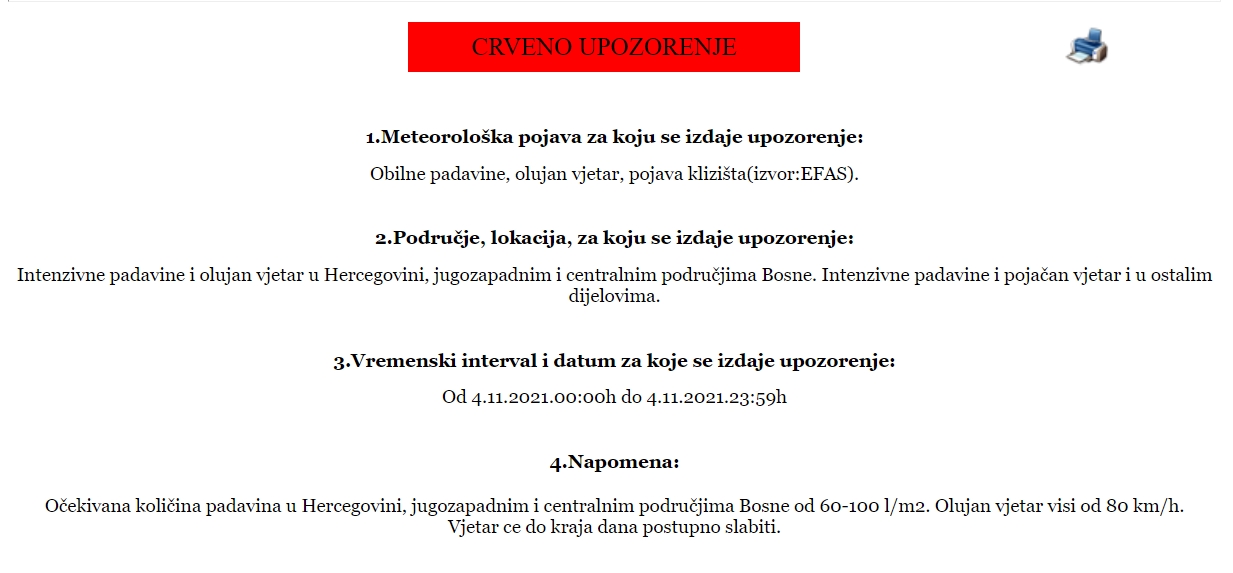 CRVENO UPOZORENJE

1.Meteorološka pojava za koju se izdaje upozorenje:

Obilne padavine, olujan vjetar, pojava klizišta(izvor:EFAS).

2.Područje, lokacija, za koju se izdaje upozorenje:

Intenzivne padavine i olujan vjetar u Hercegovini, jugozapadnim i centralnim područjima Bosne. Intenzivne padavine i pojačan vjetar i u ostalim dijelovima.

3.Vremenski interval i datum za koje se izdaje upozorenje:

Od 4.11.2021.00:00h do 4.11.2021.23:59h

4.Napomena:

Očekivana količina padavina u Hercegovini, jugozapadnim i centralnim područjima Bosne od 60-100 l/m2. Olujan vjetar visi od 80 km/h. Vjetar ce do kraja dana postupno slabiti.